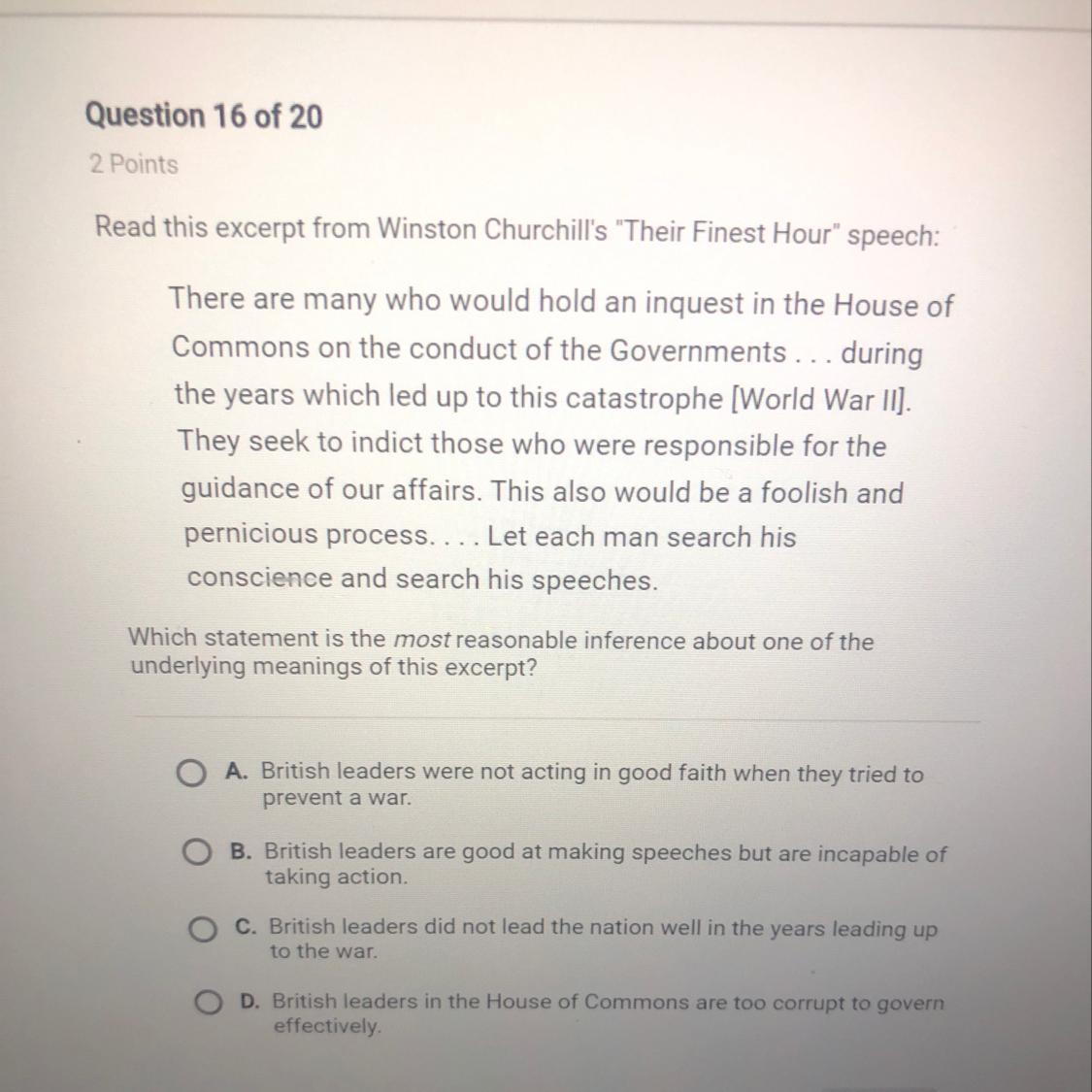 Question 16 of 20

2 Points

Read this excerpt from Winston Churchill's "Their Finest Hour" speech:

There are many who would hold an inquest in the House of Commons on the conduct of the Governments . . . during the years which led up to this catastrophe [World War II]. They seek to indict those who were responsible for the guidance of our affairs. This also would be a foolish and pernicious process. . . . Let each man search his conscience and search his speeches.

Which statement is the most reasonable inference about one of the underlying meanings of this excerpt?

A. British leaders were not acting in good faith when they tried to prevent a war.

B. British leaders are good at making speeches but are incapable of taking action.

C. British leaders did not lead the nation well in the years leading up to the war.

D. British leaders in the House of Commons are too corrupt to govern effectively.